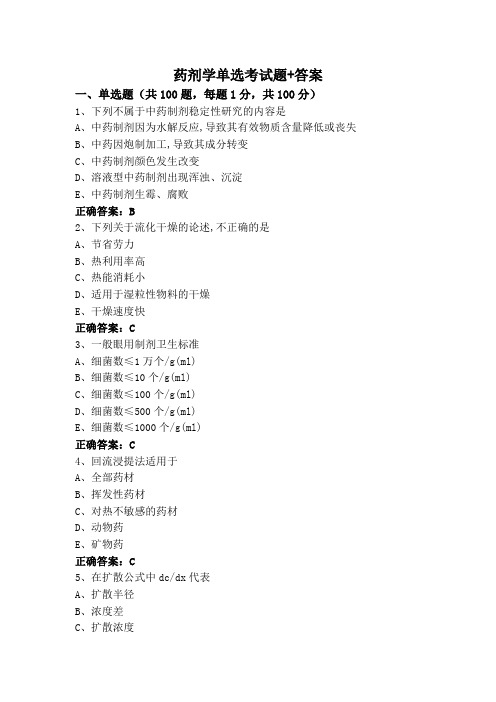 药剂学单选考试题+答案

一、单选题（共 100 题，每题 1 分，共 100 分）

1、下列不属于中药制剂稳定性研究的内容是
A、中药制剂因为水解反应，导致其有效物质含量降低或丧失
B、中药因炮制加工，导致其成分转变
C、中药制剂颜色发生改变
D、溶液型中药制剂出现浑浊、沉淀
E、中药制剂生霉、腐败
正确答案：B

2、下列关于流化干燥的论述，不正确的是
A、节省劳力
B、热利用率高
C、热能消耗小
D、适用于湿粒性物料的干燥
E、干燥速度快
正确答案：C

3、一般眼用制剂卫生标准
A、细菌数≤1 万个/g(ml)
B、细菌数≤10 个/g(ml)
C、细菌数≤100 个/g(ml)
D、细菌数≤500 个/g(ml)
E、细菌数≤1000 个/g(ml)
正确答案：C

4、回流浸提法适用于
A、全部药材
B、挥发性药材
C、对热不敏感的药材
D、动物药
E、矿物药
正确答案：C

5、在扩散公式中 dc/dx 代表
A、扩散半径
B、浓度差
C、扩散浓度